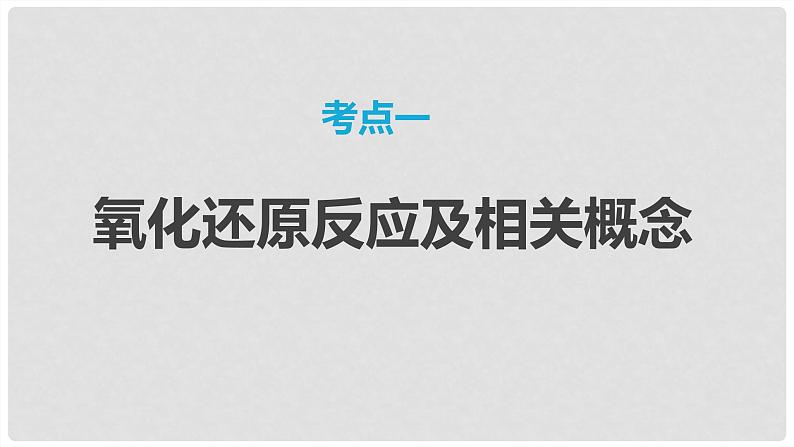 考点一

氧化还原反应及相关概念